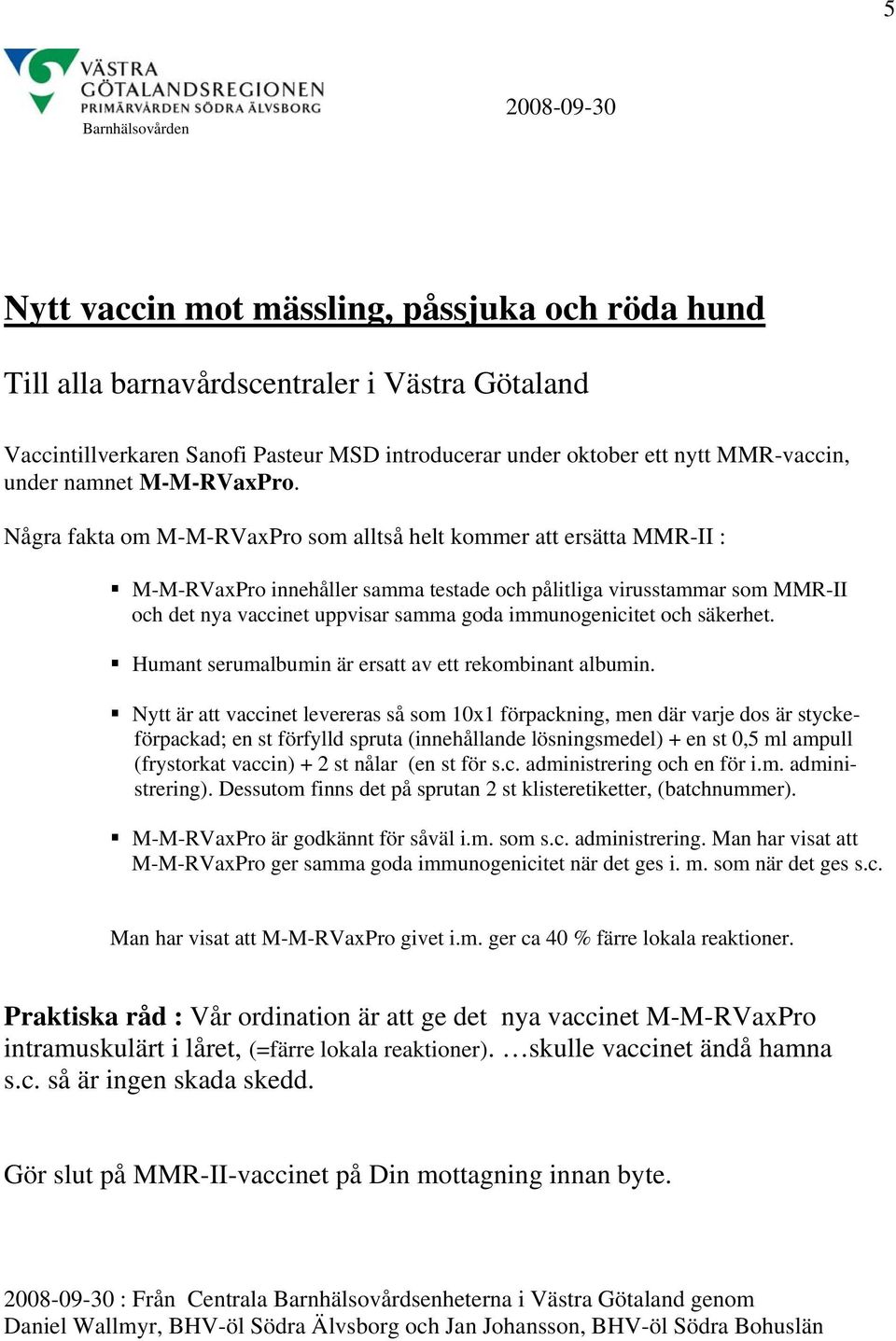 5

VÄSTRA GÖTALANDSREGIONEN
PRIMÄRVÅRDEN SÖDRA ÄLVSBORG
Barnhälsovården

2008-09-30

Nytt vaccin mot mässling, påssjuka och röda hund

Till alla barnavårdscentraler i Västra Götaland

Vaccintillverkaren Sanofi Pasteur MSD introducerar under oktober ett nytt MMR-vaccin, under namnet M-M-RVaxPro.

Några fakta om M-M-RVaxPro som alltså helt kommer att ersätta MMR-II :

▪ M-M-RVaxPro innehåller samma testade och pålitliga virusstammar som MMR-II och det nya vaccinet uppvisar samma goda immunogenicitet och säkerhet.

▪ Humant serumalbumin är ersatt av ett rekombinant albumin.

▪ Nytt är att vaccinet levereras så som 10x1 förpackning, men där varje dos är styckeförpackad; en st förfylld spruta (innehållande lösningsmedel) + en st 0,5 ml ampull (frystorkat vaccin) + 2 st nålar (en st för s.c. administrering och en för i.m. administrering). Dessutom finns det på sprutan 2 st klisteretiketter, (batchnummer).

▪ M-M-RVaxPro är godkännt för såväl i.m. som s.c. administrering. Man har visat att M-M-RVaxPro ger samma goda immunogenicitet när det ges i. m. som när det ges s.c.

Man har visat att M-M-RVaxPro givet i.m. ger ca 40 % färre lokala reaktioner.

Praktiska råd : Vår ordination är att ge det nya vaccinet M-M-RVaxPro intramuskulärt i låret, (=färre lokala reaktioner). …skulle vaccinet ändå hamna s.c. så är ingen skada skedd.

Gör slut på MMR-II-vaccinet på Din mottagning innan byte.

2008-09-30 : Från Centrala Barnhälsovårdsenheterna i Västra Götaland genom Daniel Wallmyr, BHV-öl Södra Älvsborg och Jan Johansson, BHV-öl Södra Bohuslän